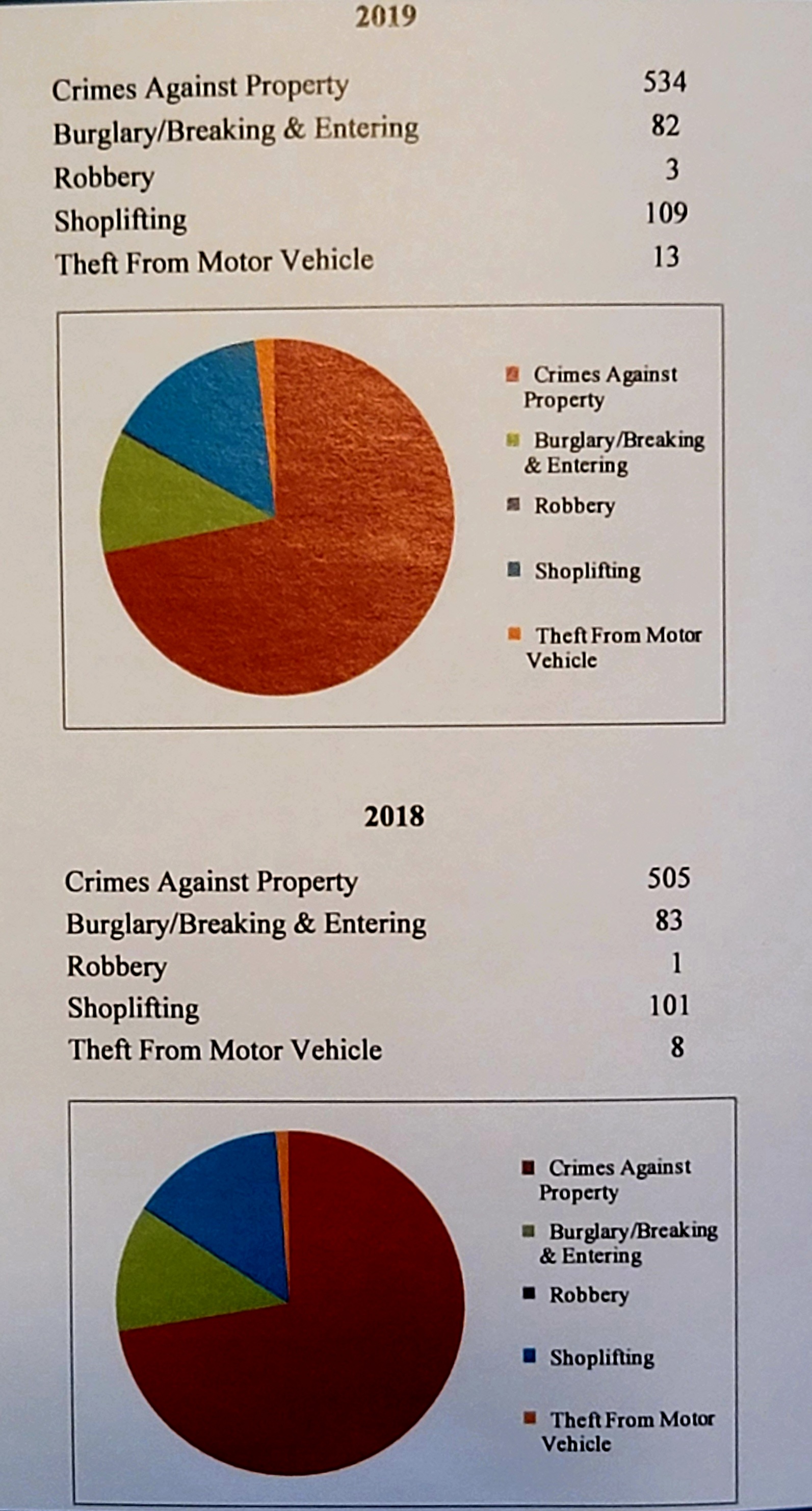 2019

| | |
|---|---|
| Crimes Against Property | 534 |
| Burglary/Breaking & Entering | 82 |
| Robbery | 3 |
| Shoplifting | 109 |
| Theft From Motor Vehicle | 13 |

Crimes Against Property
Burglary/Breaking & Entering
Robbery
Shoplifting
Theft From Motor Vehicle

2018

| | |
|---|---|
| Crimes Against Property | 505 |
| Burglary/Breaking & Entering | 83 |
| Robbery | 1 |
| Shoplifting | 101 |
| Theft From Motor Vehicle | 8 |

Crimes Against Property
Burglary/Breaking & Entering
Robbery
Shoplifting
Theft From Motor Vehicle